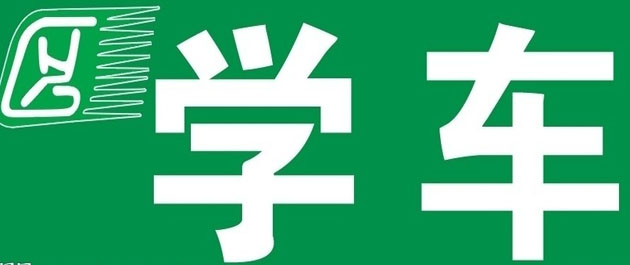 学车